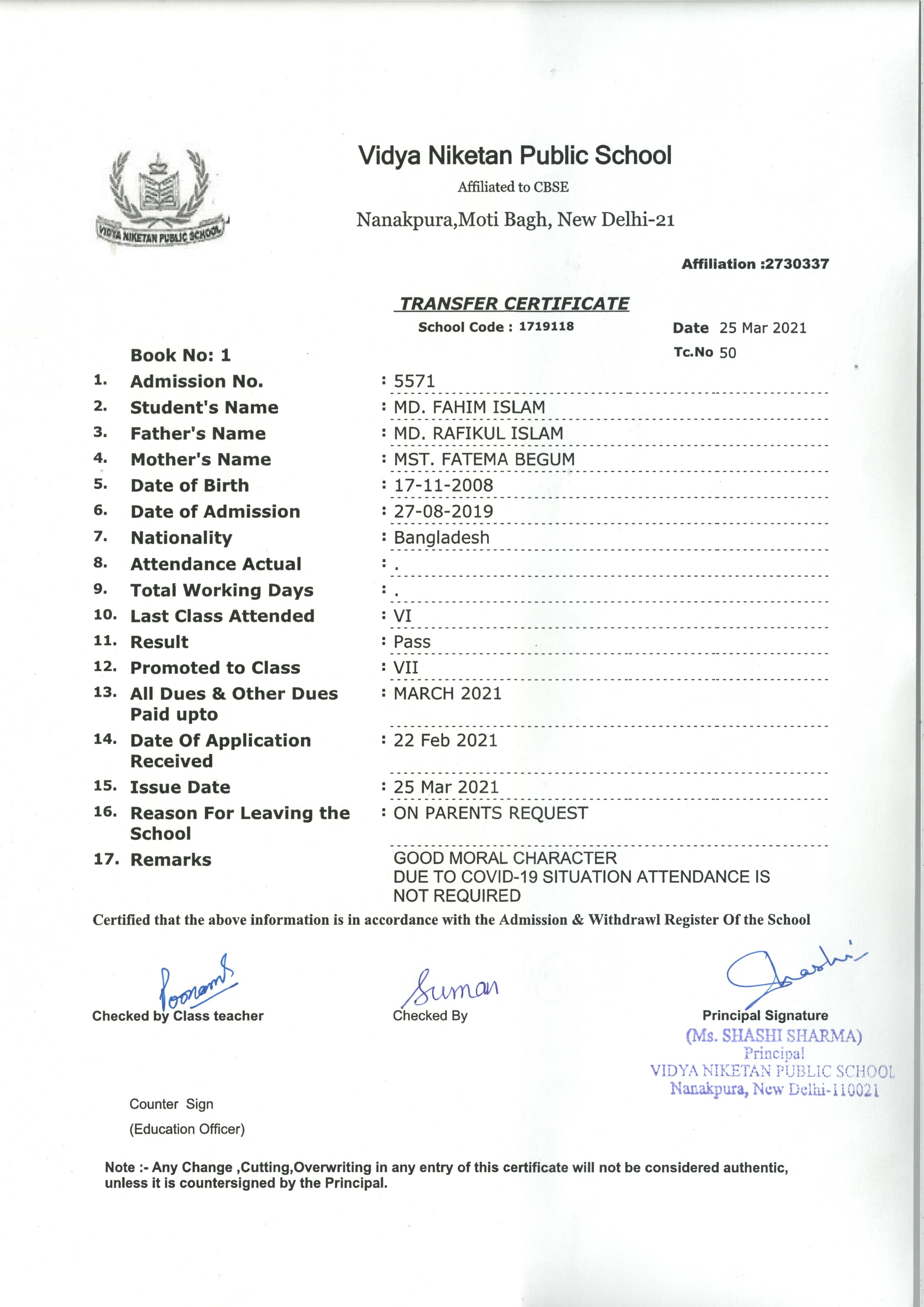 VIDYA NIKETAN PUBLIC SCHOOL

Vidya Niketan Public School

Affiliated to CBSE

Nanakpura,Moti Bagh, New Delhi-21

Affiliation :2730337

TRANSFER CERTIFICATE

School Code : 1719118

Date 25 Mar 2021

Tc.No 50

Book No: 1

1. Admission No. : 5571
2. Student's Name : MD. FAHIM ISLAM
3. Father's Name : MD. RAFIKUL ISLAM
4. Mother's Name : MST. FATEMA BEGUM
5. Date of Birth : 17-11-2008
6. Date of Admission : 27-08-2019
7. Nationality : Bangladesh
8. Attendance Actual : .
9. Total Working Days : .
10. Last Class Attended : VI
11. Result : Pass
12. Promoted to Class : VII
13. All Dues & Other Dues Paid upto : MARCH 2021
14. Date Of Application Received : 22 Feb 2021
15. Issue Date : 25 Mar 2021
16. Reason For Leaving the School : ON PARENTS REQUEST
17. Remarks GOOD MORAL CHARACTER
DUE TO COVID-19 SITUATION ATTENDANCE IS NOT REQUIRED

Certified that the above information is in accordance with the Admission & Withdrawl Register Of the School

Poonam

Checked by Class teacher

Suman

Checked By

Shashi

Principal Signature

(Ms. SHASHI SHARMA)
Principal
VIDYA NIKETAN PUBLIC SCHOOL
Nanakpura, New Delhi-110021

Counter Sign
(Education Officer)

Note :- Any Change ,Cutting,Overwriting in any entry of this certificate will not be considered authentic, unless it is countersigned by the Principal.